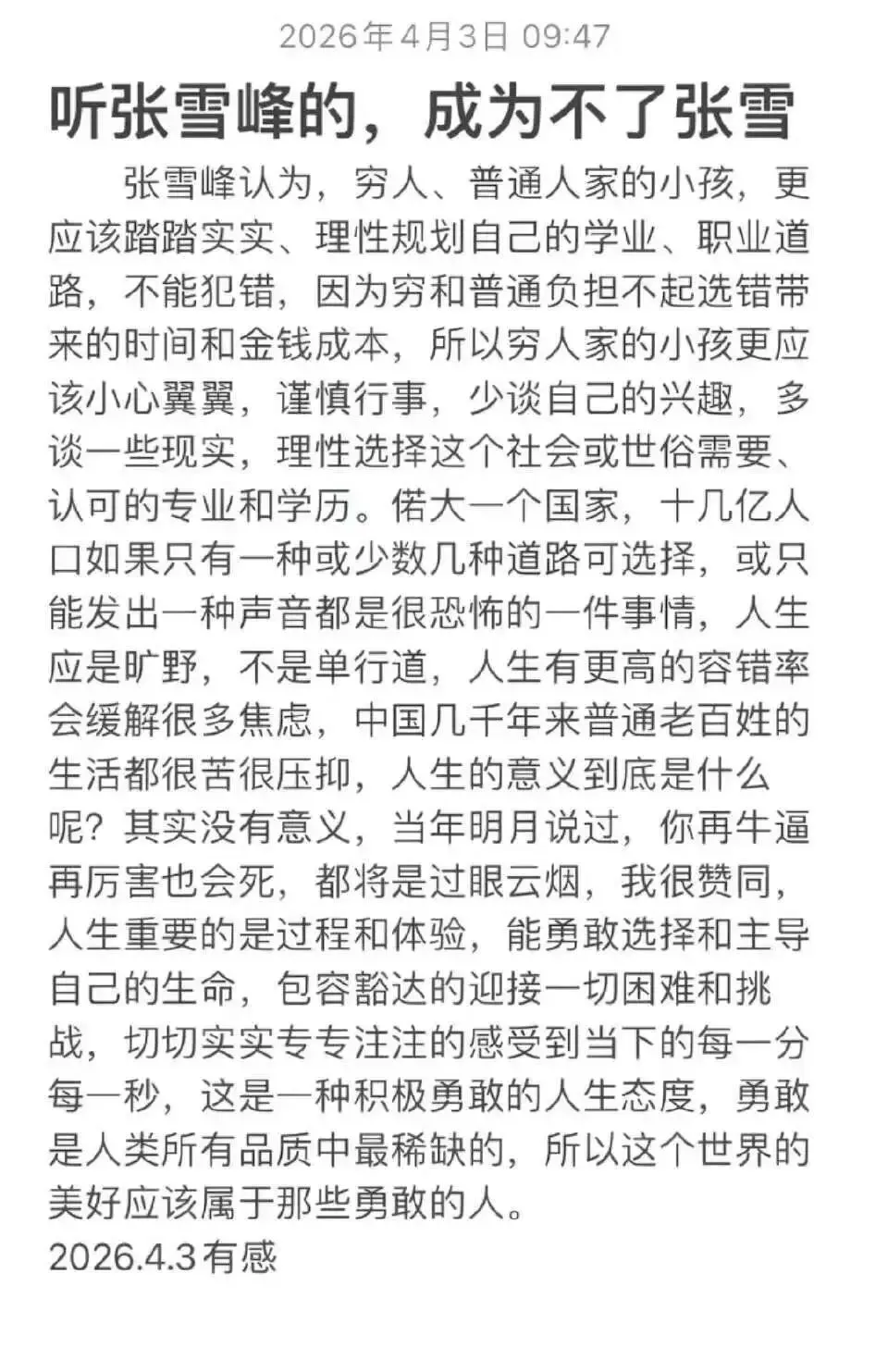 2026年4月3日 09:47

听张雪峰的，成为不了张雪

张雪峰认为，穷人、普通人家的小孩，更应该踏踏实实、理性规划自己的学业、职业道路，不能犯错，因为穷和普通负担不起选错带来的时间和金钱成本，所以穷人家的小孩更应该小心翼翼，谨慎行事，少谈自己的兴趣，多谈一些现实，理性选择这个社会或世俗需要、认可的专业和学历。偌大一个国家，十几亿人口如果只有一种或少数几种道路可选择，或只能发出一种声音都是很恐怖的一件事情，人生应是旷野，不是单行道，人生有更高的容错率会缓解很多焦虑，中国几千年来普通老百姓的生活都很苦很压抑，人生的意义到底是什么呢？其实没有意义，当年明月说过，你再牛逼再厉害也会死，都将是过眼云烟，我很赞同，人生重要的是过程和体验，能勇敢选择和主导自己的生命，包容豁达的迎接一切困难和挑战，切切实实专专注注的感受到当下的每一分每一秒，这是一种积极勇敢的人生态度，勇敢是人类所有品质中最稀缺的，所以这个世界的美好应该属于那些勇敢的人。
2026.4.3有感